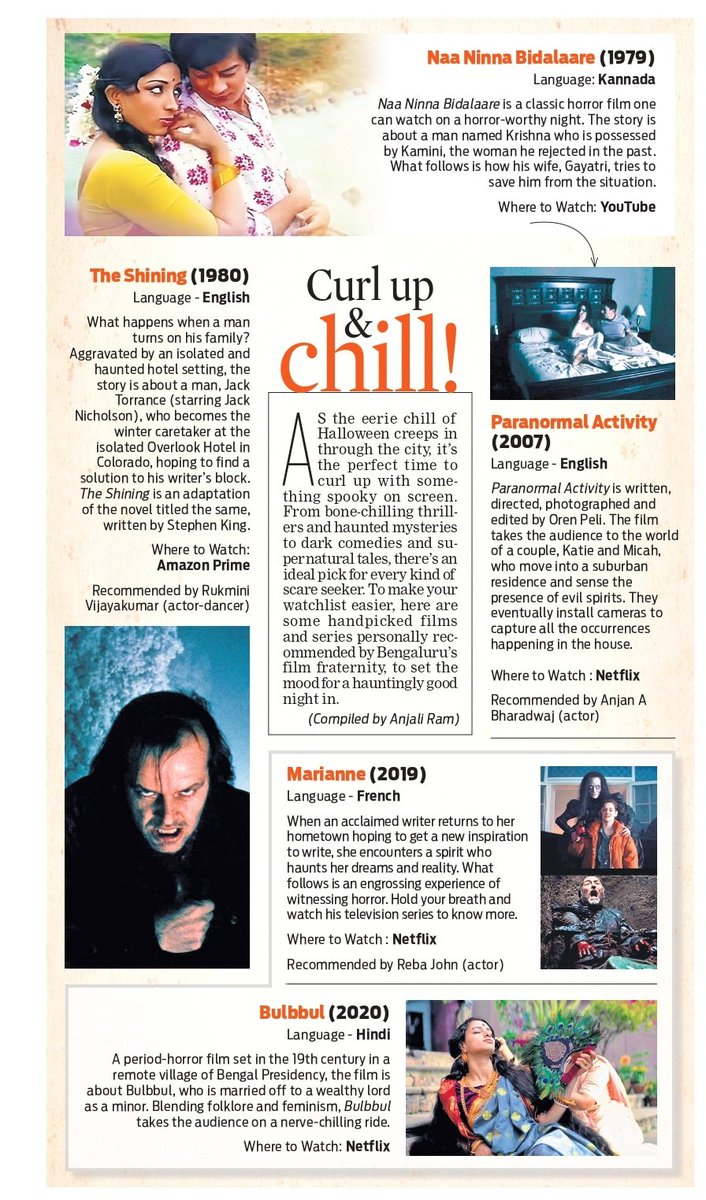 Naa Ninna Bidalaare (1979)

Language: Kannada

Naa Ninna Bidalaare is a classic horror film one can watch on a horror-worthy night. The story is about a man named Krishna who is possessed by Kamini, the woman he rejected in the past. What follows is how his wife, Gayatri, tries to save him from the situation.

Where to Watch: YouTube

The Shining (1980)

Language - English

What happens when a man turns on his family? Aggravated by an isolated and haunted hotel setting, the story is about a man, Jack Torrance (starring Jack Nicholson), who becomes the winter caretaker at the isolated Overlook Hotel in Colorado, hoping to find a solution to his writer's block. The Shining is an adaptation of the novel titled the same, written by Stephen King.

Where to Watch: Amazon Prime

Recommended by Rukmini Vijayakumar (actor-dancer)

Curl up & chill!

AS the eerie chill of Halloween creeps in through the city, it's the perfect time to curl up with something spooky on screen. From bone-chilling thrillers and haunted mysteries to dark comedies and supernatural tales, there's an ideal pick for every kind of scare seeker. To make your watchlist easier, here are some handpicked films and series personally recommended by Bengaluru's film fraternity, to set the mood for a hauntingly good night in.

(Compiled by Anjali Ram)

Paranormal Activity (2007)

Language - English

Paranormal Activity is written, directed, photographed and edited by Oren Peli. The film takes the audience to the world of a couple, Katie and Micah, who move into a suburban residence and sense the presence of evil spirits. They eventually install cameras to capture all the occurrences happening in the house.

Where to Watch : Netflix

Recommended by Anjan A Bharadwaj (actor)

Marianne (2019)

Language - French

When an acclaimed writer returns to her hometown hoping to get a new inspiration to write, she encounters a spirit who haunts her dreams and reality. What follows is an engrossing experience of witnessing horror. Hold your breath and watch his television series to know more.

Where to Watch : Netflix

Recommended by Reba John (actor)

Bulbbul (2020)

Language - Hindi

A period-horror film set in the 19th century in a remote village of Bengal Presidency, the film is about Bulbbul, who is married off to a wealthy lord as a minor. Blending folklore and feminism, Bulbbul takes the audience on a nerve-chilling ride.

Where to Watch: Netflix